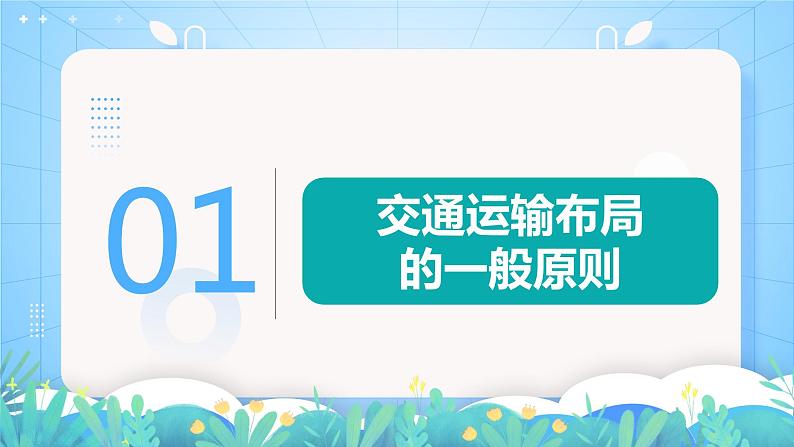 01

交通运输布局的一般原则